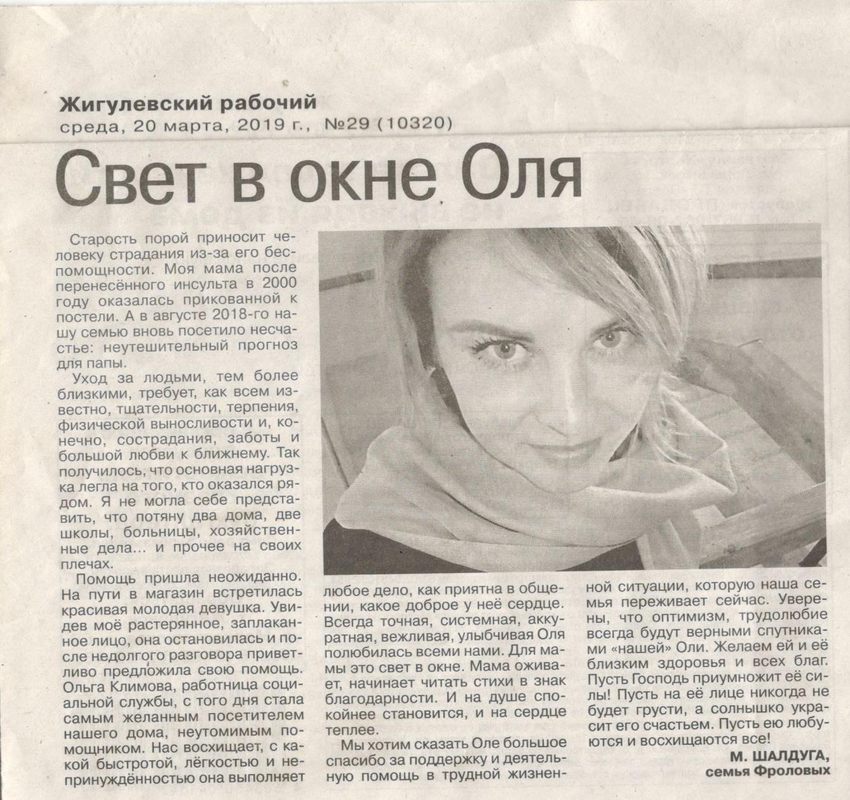 Жигулевский рабочий
среда, 20 марта, 2019 г., №29 (10320)

Свет в окне Оля

Старость порой приносит человеку страдания из-за его беспомощности. Моя мама после перенесённого инсульта в 2000 году оказалась прикованной к постели. А в августе 2018-го нашу семью вновь посетило несчастье: неутешительный прогноз для папы.

Уход за людьми, тем более близкими, требует, как всем известно, тщательности, терпения, физической выносливости и, конечно, сострадания, заботы и большой любви к ближнему. Так получилось, что основная нагрузка легла на того, кто оказался рядом. Я не могла себе представить, что потяну два дома, две школы, больницы, хозяйственные дела... и прочее на своих плечах.

Помощь пришла неожиданно. На пути в магазин встретилась красивая молодая девушка. Увидев моё растерянное, заплаканное лицо, она остановилась и после недолгого разговора приветливо предложила свою помощь. Ольга Климова, работница социальной службы, с того дня стала самым желанным посетителем нашего дома, неутомимым помощником. Нас восхищает, с какой быстротой, лёгкостью и непринуждённостью она выполняет любое дело, как приятна в общении, какое доброе у неё сердце. Всегда точная, системная, аккуратная, вежливая, улыбчивая Оля полюбилась всеми нами. Для мамы это свет в окне. Мама оживает, начинает читать стихи в знак благодарности. И на душе спокойнее становится, и на сердце теплее.

Мы хотим сказать Оле большое спасибо за поддержку и деятельную помощь в трудной жизненной ситуации, которую наша семья переживает сейчас. Уверены, что оптимизм, трудолюбие всегда будут верными спутниками «нашей» Оли. Желаем ей и её близким здоровья и всех благ. Пусть Господь приумножит её силы! Пусть на её лице никогда не будет грусти, а солнышко украсит его счастьем. Пусть ею любуются и восхищаются все!

М. ШАЛДУГА,
семья Фроловых